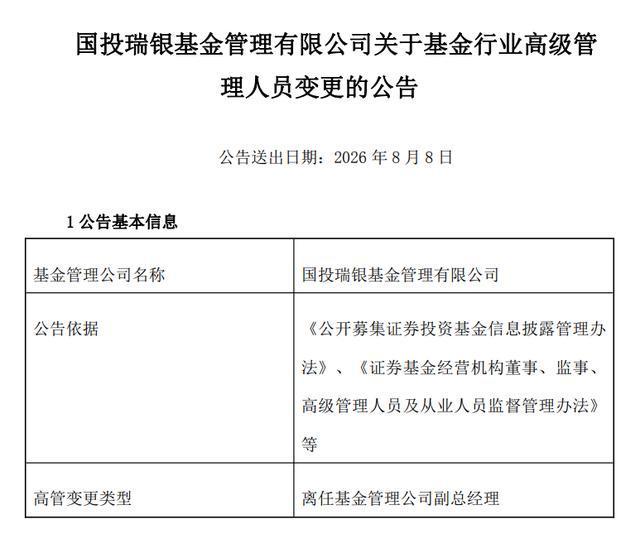 国投瑞银基金管理有限公司关于基金行业高级管理人员变更的公告

公告送出日期：2026 年 8 月 8 日

1 公告基本信息

| 基金管理公司名称 | 国投瑞银基金管理有限公司 |
|---|---|
| 公告依据 | 《公开募集证券投资基金信息披露管理办法》、《证券基金经营机构董事、监事、高级管理人员及从业人员监督管理办法》等 |
| 高管变更类型 | 离任基金管理公司副总经理 |